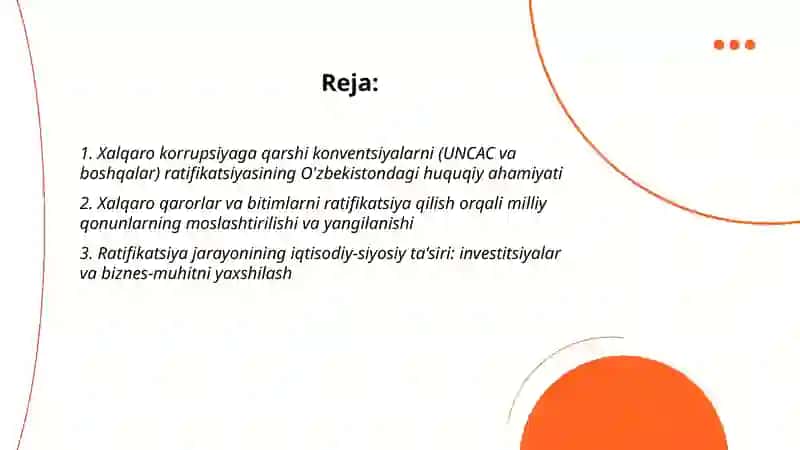 Reja:

1. Xalqaro korrupsiyaga qarshi konventsiyalarni (UNCAC va boshqalar) ratifikatsiyasining O'zbekistondagi huquqiy ahamiyati

2. Xalqaro qarorlar va bitimlarni ratifikatsiya qilish orqali milliy qonunlarning moslashtirilishi va yangilanishi

3. Ratifikatsiya jarayonining iqtisodiy-siyosiy ta'siri: investitsiyalar va biznes-muhitni yaxshilash